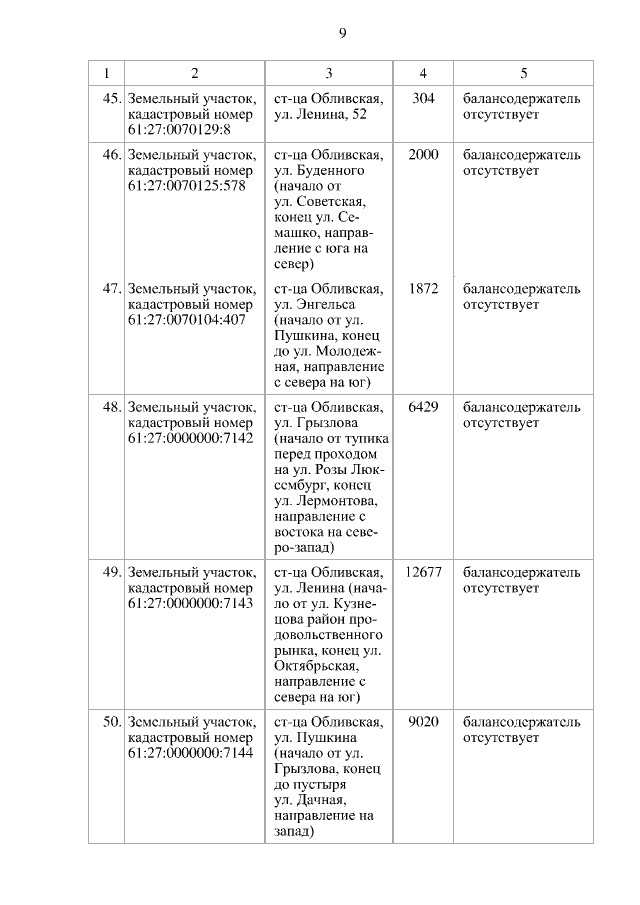 9

| 1 | 2 | 3 | 4 | 5 |
|---|---|---|---|---|
| 45. | Земельный участок, кадастровый номер 61:27:0070129:8 | ст-ца Обливская, ул. Ленина, 52 | 304 | балансодержатель отсутствует |
| 46. | Земельный участок, кадастровый номер 61:27:0070125:578 | ст-ца Обливская, ул. Буденного (начало от ул. Советская, конец ул. Семашко, направление с юга на север) | 2000 | балансодержатель отсутствует |
| 47. | Земельный участок, кадастровый номер 61:27:0070104:407 | ст-ца Обливская, ул. Энгельса (начало от ул. Пушкина, конец до ул. Молодежная, направление с севера на юг) | 1872 | балансодержатель отсутствует |
| 48. | Земельный участок, кадастровый номер 61:27:0000000:7142 | ст-ца Обливская, ул. Грызлова (начало от тупика перед проходом на ул. Розы Люксембург, конец ул. Лермонтова, направление с востока на северо-запад) | 6429 | балансодержатель отсутствует |
| 49. | Земельный участок, кадастровый номер 61:27:0000000:7143 | ст-ца Обливская, ул. Ленина (начало от ул. Кузнецова район продовольственного рынка, конец ул. Октябрьская, направление с севера на юг) | 12677 | балансодержатель отсутствует |
| 50. | Земельный участок, кадастровый номер 61:27:0000000:7144 | ст-ца Обливская, ул. Пушкина (начало от ул. Грызлова, конец до пустыря ул. Дачная, направление на запад) | 9020 | балансодержатель отсутствует |